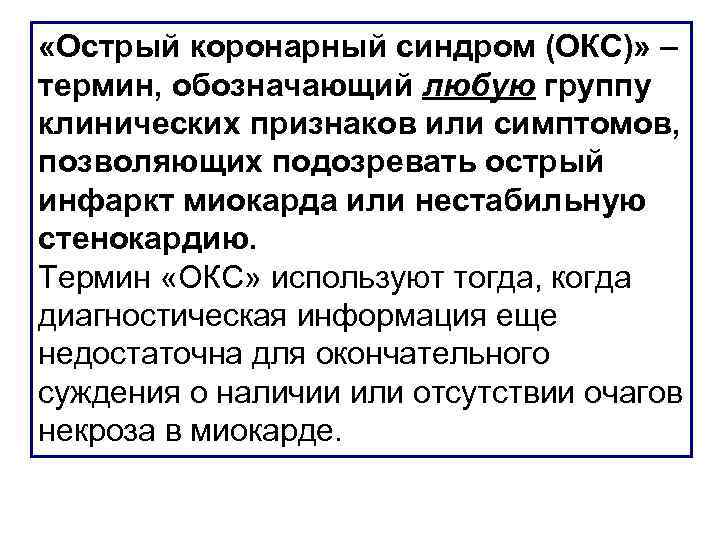 «Острый коронарный синдром (ОКС)» – термин, обозначающий любую группу клинических признаков или симптомов, позволяющих подозревать острый инфаркт миокарда или нестабильную стенокардию.
Термин «ОКС» используют тогда, когда диагностическая информация еще недостаточна для окончательного суждения о наличии или отсутствии очагов некроза в миокарде.